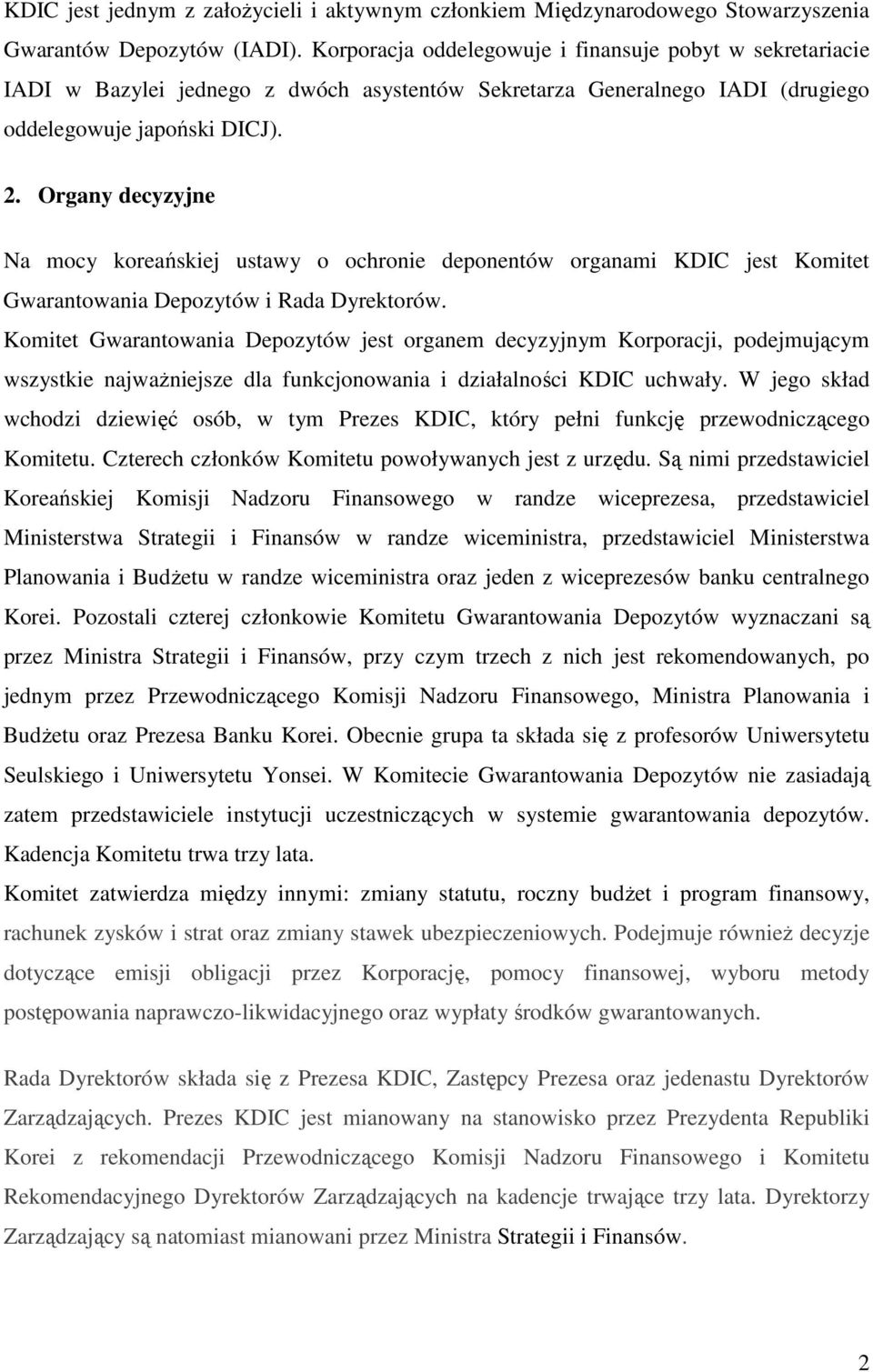 KDIC jest jednym z założycieli i aktywnym członkiem Międzynarodowego Stowarzyszenia Gwarantów Depozytów (IADI). Korporacja oddelegowuje i finansuje pobyt w sekretariacie IADI w Bazylei jednego z dwóch asystentów Sekretarza Generalnego IADI (drugiego oddelegowuje japoński DICJ).

2. Organy decyzyjne

Na mocy koreańskiej ustawy o ochronie deponentów organami KDIC jest Komitet Gwarantowania Depozytów i Rada Dyrektorów.

Komitet Gwarantowania Depozytów jest organem decyzyjnym Korporacji, podejmującym wszystkie najważniejsze dla funkcjonowania i działalności KDIC uchwały. W jego skład wchodzi dziewięć osób, w tym Prezes KDIC, który pełni funkcję przewodniczącego Komitetu. Czterech członków Komitetu powoływanych jest z urzędu. Są nimi przedstawiciel Koreańskiej Komisji Nadzoru Finansowego w randze wiceprezesa, przedstawiciel Ministerstwa Strategii i Finansów w randze wiceministra, przedstawiciel Ministerstwa Planowania i Budżetu w randze wiceministra oraz jeden z wiceprezesów banku centralnego Korei. Pozostali czterej członkowie Komitetu Gwarantowania Depozytów wyznaczani są przez Ministra Strategii i Finansów, przy czym trzech z nich jest rekomendowanych, po jednym przez Przewodniczącego Komisji Nadzoru Finansowego, Ministra Planowania i Budżetu oraz Prezesa Banku Korei. Obecnie grupa ta składa się z profesorów Uniwersytetu Seulskiego i Uniwersytetu Yonsei. W Komitecie Gwarantowania Depozytów nie zasiadają zatem przedstawiciele instytucji uczestniczących w systemie gwarantowania depozytów. Kadencja Komitetu trwa trzy lata.

Komitet zatwierdza między innymi: zmiany statutu, roczny budżet i program finansowy, rachunek zysków i strat oraz zmiany stawek ubezpieczeniowych. Podejmuje również decyzje dotyczące emisji obligacji przez Korporację, pomocy finansowej, wyboru metody postępowania naprawczo-likwidacyjnego oraz wypłaty środków gwarantowanych.

Rada Dyrektorów składa się z Prezesa KDIC, Zastępcy Prezesa oraz jedenastu Dyrektorów Zarządzających. Prezes KDIC jest mianowany na stanowisko przez Prezydenta Republiki Korei z rekomendacji Przewodniczącego Komisji Nadzoru Finansowego i Komitetu Rekomendacyjnego Dyrektorów Zarządzających na kadencje trwające trzy lata. Dyrektorzy Zarządzający są natomiast mianowani przez Ministra Strategii i Finansów.

2